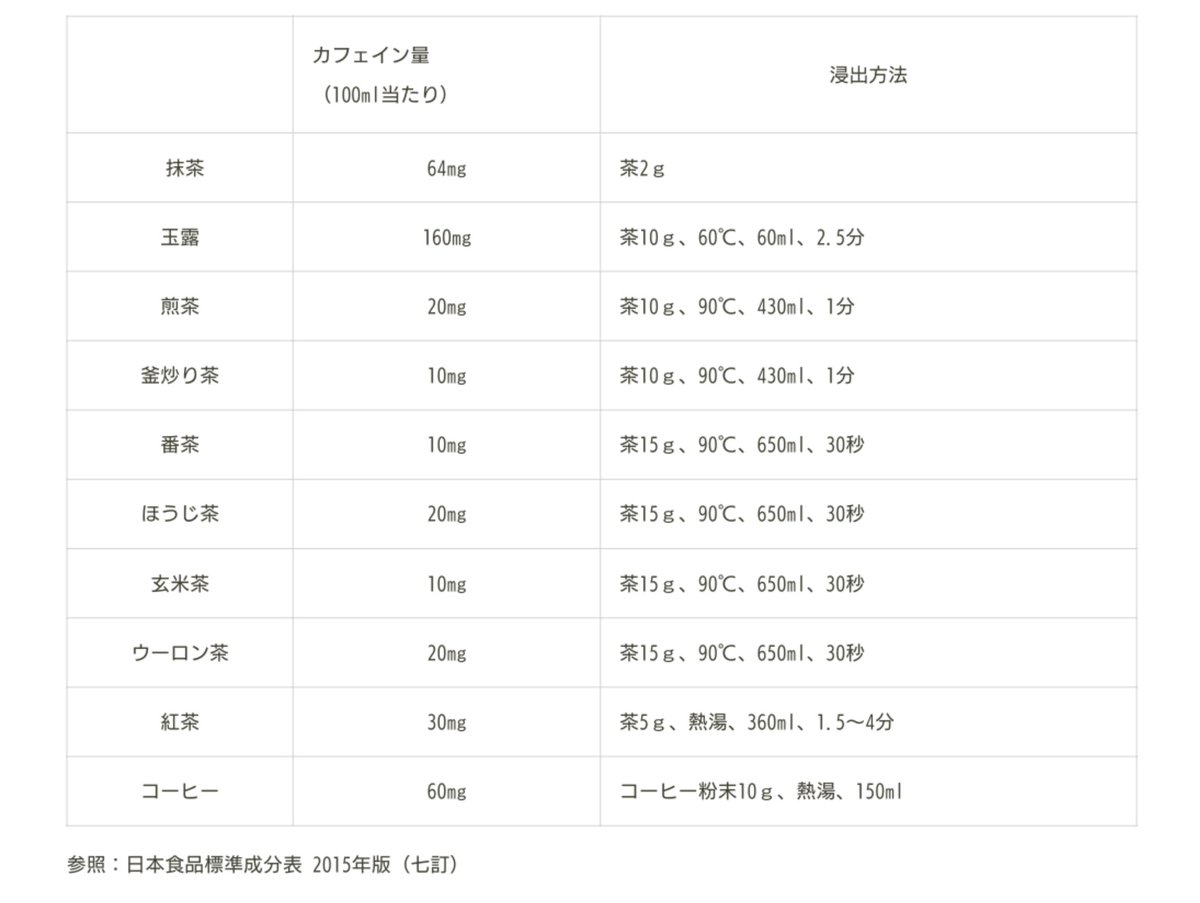 |  | カフェイン量（100ml当たり） | 浸出方法 |
|---|---|---|
| 抹茶 | 64mg | 茶2g |
| 玉露 | 160mg | 茶10g、60℃、60ml、2.5分 |
| 煎茶 | 20mg | 茶10g、90℃、430ml、1分 |
| 釜炒り茶 | 10mg | 茶10g、90℃、430ml、1分 |
| 番茶 | 10mg | 茶15g、90℃、650ml、30秒 |
| ほうじ茶 | 20mg | 茶15g、90℃、650ml、30秒 |
| 玄米茶 | 10mg | 茶15g、90℃、650ml、30秒 |
| ウーロン茶 | 20mg | 茶15g、90℃、650ml、30秒 |
| 紅茶 | 30mg | 茶5g、熱湯、360ml、1.5～4分 |
| コーヒー | 60mg | コーヒー粉末10g、熱湯、150ml |

参照：日本食品標準成分表 2015年版（七訂）